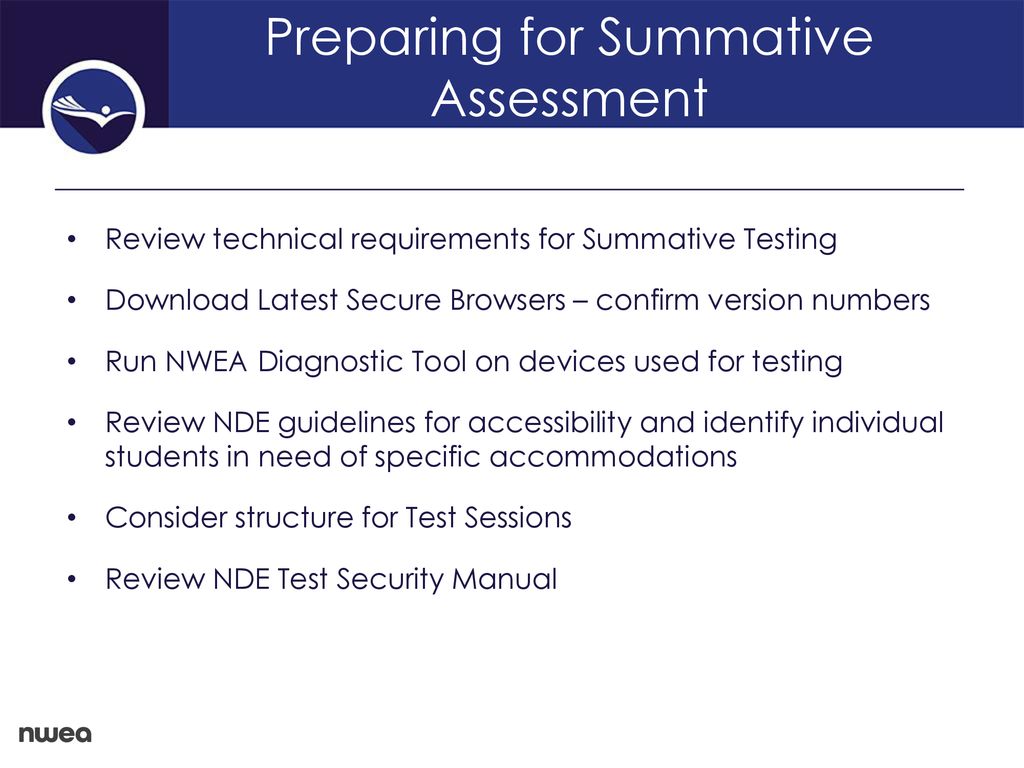 Preparing for Summative Assessment

• Review technical requirements for Summative Testing

• Download Latest Secure Browsers – confirm version numbers

• Run NWEA Diagnostic Tool on devices used for testing

• Review NDE guidelines for accessibility and identify individual students in need of specific accommodations

• Consider structure for Test Sessions

• Review NDE Test Security Manual

nwea